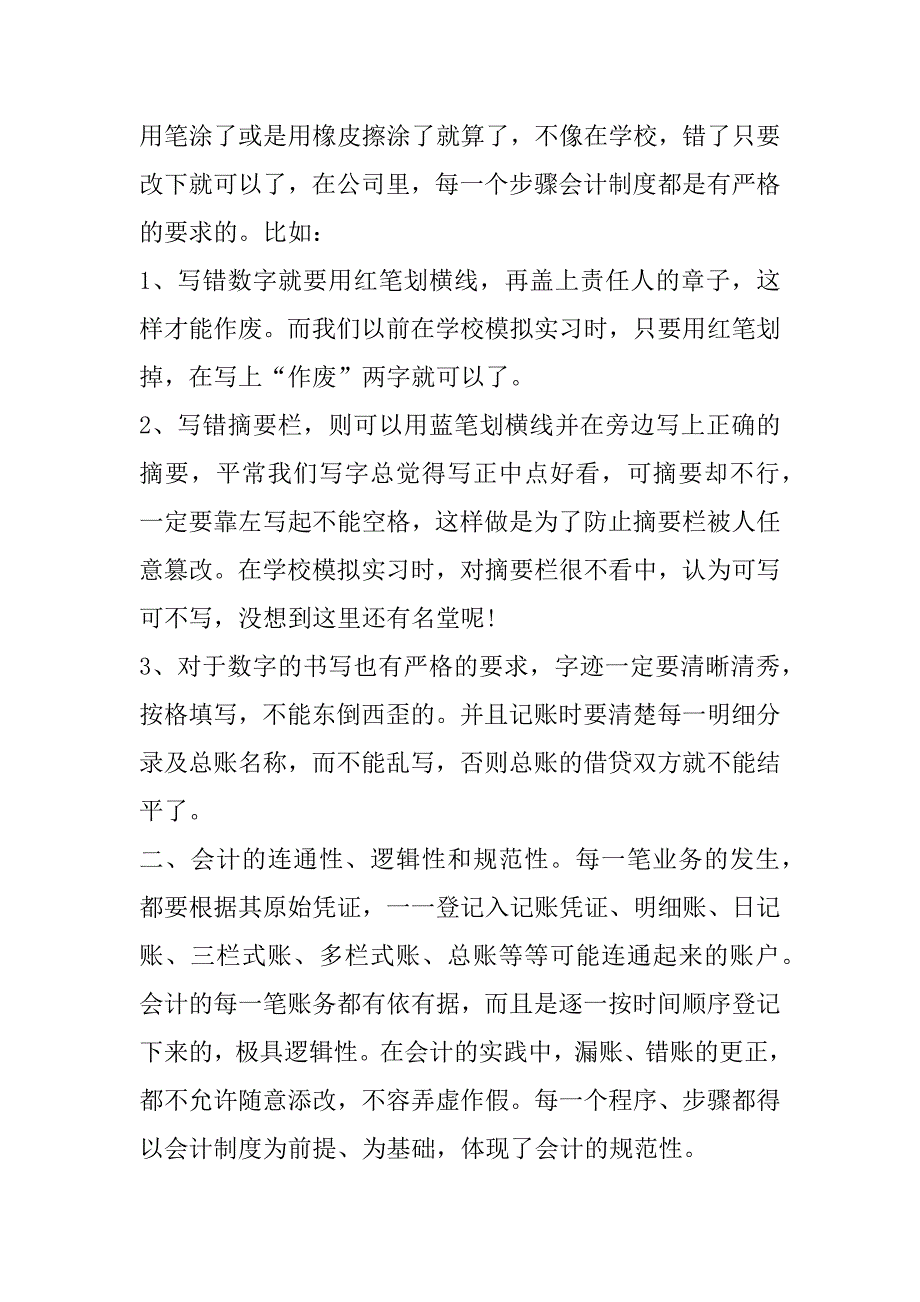 用笔涂了或是用橡皮擦涂了就算了，不像在学校，错了只要改下就可以了，在公司里，每一个步骤会计制度都是有严格的要求的。比如：

1、写错数字就要用红笔划横线，再盖上责任人的章子，这样才能作废。而我们以前在学校模拟实习时，只要用红笔划掉，在写上“作废”两字就可以了。

2、写错摘要栏，则可以用蓝笔划横线并在旁边写上正确的摘要，平常我们写字总觉得写正中点好看，可摘要却不行，一定要靠左写起不能空格，这样做是为了防止摘要栏被人任意篡改。在学校模拟实习时，对摘要栏很不看中，认为可写可不写，没想到这里还有名堂呢!

3、对于数字的书写也有严格的要求，字迹一定要清晰清秀，按格填写，不能东倒西歪的。并且记账时要清楚每一明细分录及总账名称，而不能乱写，否则总账的借贷双方就不能结平了。

二、会计的连通性、逻辑性和规范性。每一笔业务的发生，都要根据其原始凭证，一一登记入记账凭证、明细账、日记账、三栏式账、多栏式账、总账等等可能连通起来的账户。会计的每一笔账务都有依有据，而且是逐一按时间顺序登记下来的，极具逻辑性。在会计的实践中，漏账、错账的更正，都不允许随意添改，不容弄虚作假。每一个程序、步骤都得以会计制度为前提、为基础，体现了会计的规范性。